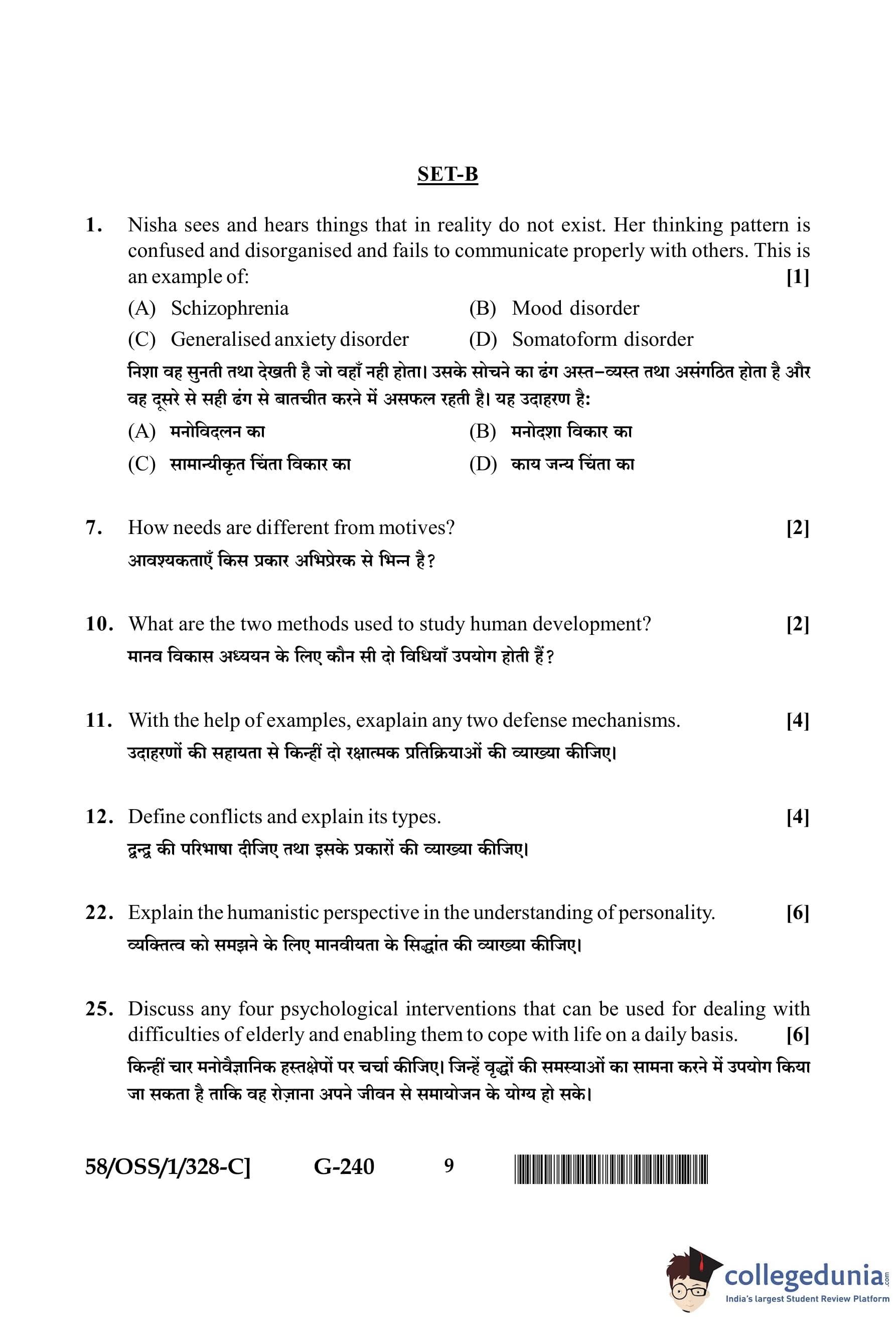 SET-B

1. Nisha sees and hears things that in reality do not exist. Her thinking pattern is confused and disorganised and fails to communicate properly with others. This is an example of: [1]

(A) Schizophrenia
(B) Mood disorder
(C) Generalised anxiety disorder
(D) Somatoform disorder

निशा वह सुनती तथा देखती है जो वहाँ नही होता। उसके सोचने का ढंग अस्त–व्यस्त तथा असंगठित होता है और वह दूसरे से सही ढंग से बातचीत करने में असफल रहती है। यह उदाहरण है:

(A) मनोविदलन का
(B) मनोदशा विकार का
(C) सामान्यीकृत चिंता विकार का
(D) काय जन्य चिंता का

7. How needs are different from motives? [2]
आवश्यकताएँ किस प्रकार अभिप्रेरक से भिन्न है?

10. What are the two methods used to study human development? [2]
मानव विकास अध्ययन के लिए कौन सी दो विधियाँ उपयोग होती हैं?

11. With the help of examples, exaplain any two defense mechanisms. [4]
उदाहरणों की सहायता से किन्हीं दो रक्षात्मक प्रतिक्रियाओं की व्याख्या कीजिए।

12. Define conflicts and explain its types. [4]
द्वन्द्व की परिभाषा दीजिए तथा इसके प्रकारों की व्याख्या कीजिए।

22. Explain the humanistic perspective in the understanding of personality. [6]
व्यक्तित्व को समझने के लिए मानवीयता के सिद्धांत की व्याख्या कीजिए।

25. Discuss any four psychological interventions that can be used for dealing with difficulties of elderly and enabling them to cope with life on a daily basis. [6]
किन्हीं चार मनोवैज्ञानिक हस्तक्षेपों पर चर्चा कीजिए। जिन्हें वृद्धों की समस्याओं का सामना करने में उपयोग किया जा सकता है ताकि वह रोज़ाना अपने जीवन से समायोजन के योग्य हो सके।

58/OSS/1/328-C] G-240 9

collegedunia.com
India's largest Student Review Platform